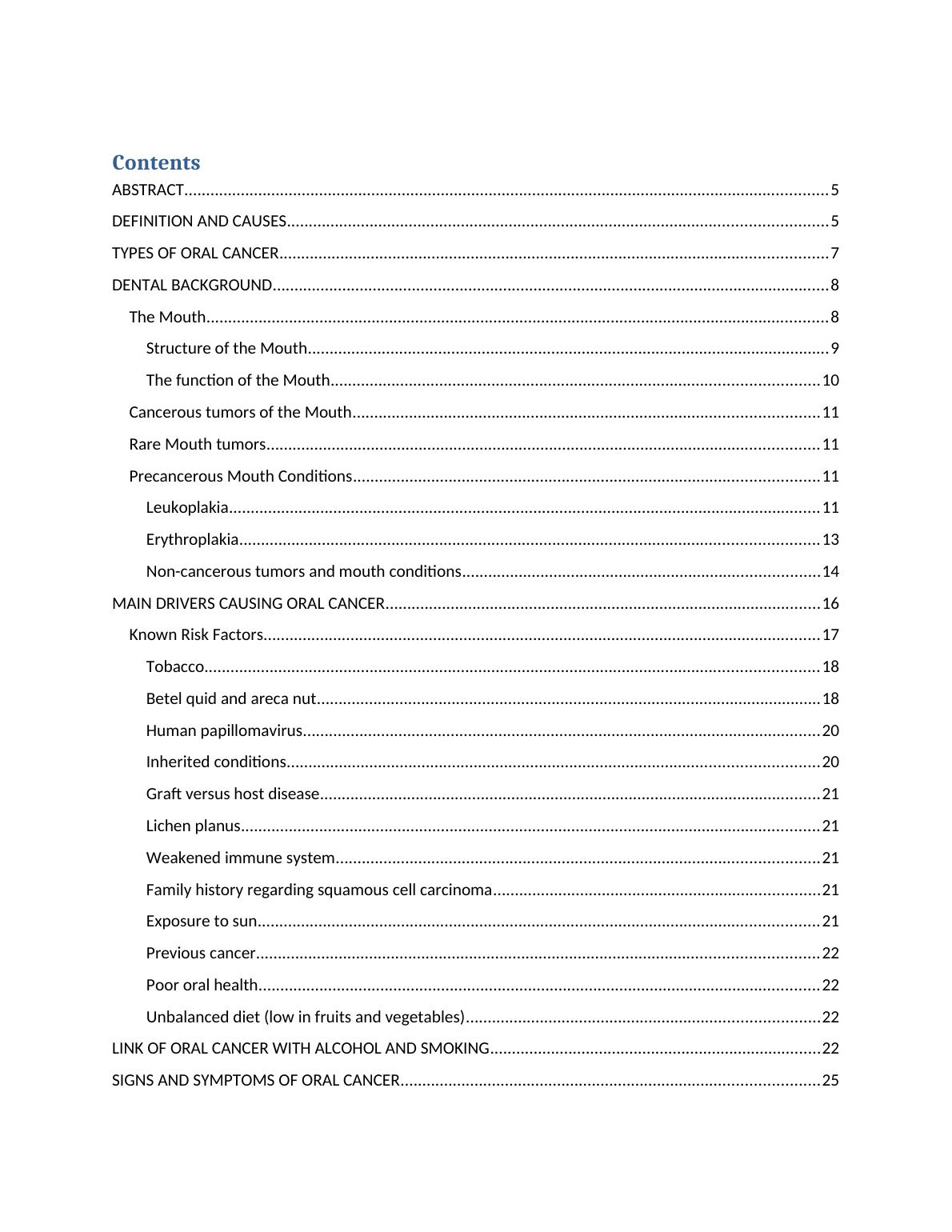 Contents

ABSTRACT.....5

DEFINITION AND CAUSES.....5

TYPES OF ORAL CANCER.....7

DENTAL BACKGROUND.....8

The Mouth.....8

Structure of the Mouth.....9

The function of the Mouth.....10

Cancerous tumors of the Mouth.....11

Rare Mouth tumors.....11

Precancerous Mouth Conditions.....11

Leukoplakia.....11

Erythroplakia.....13

Non-cancerous tumors and mouth conditions.....14

MAIN DRIVERS CAUSING ORAL CANCER.....16

Known Risk Factors.....17

Tobacco.....18

Betel quid and areca nut.....18

Human papillomavirus.....20

Inherited conditions.....20

Graft versus host disease.....21

Lichen planus.....21

Weakened immune system.....21

Family history regarding squamous cell carcinoma.....21

Exposure to sun.....21

Previous cancer.....22

Poor oral health.....22

Unbalanced diet (low in fruits and vegetables).....22

LINK OF ORAL CANCER WITH ALCOHOL AND SMOKING.....22

SIGNS AND SYMPTOMS OF ORAL CANCER.....25